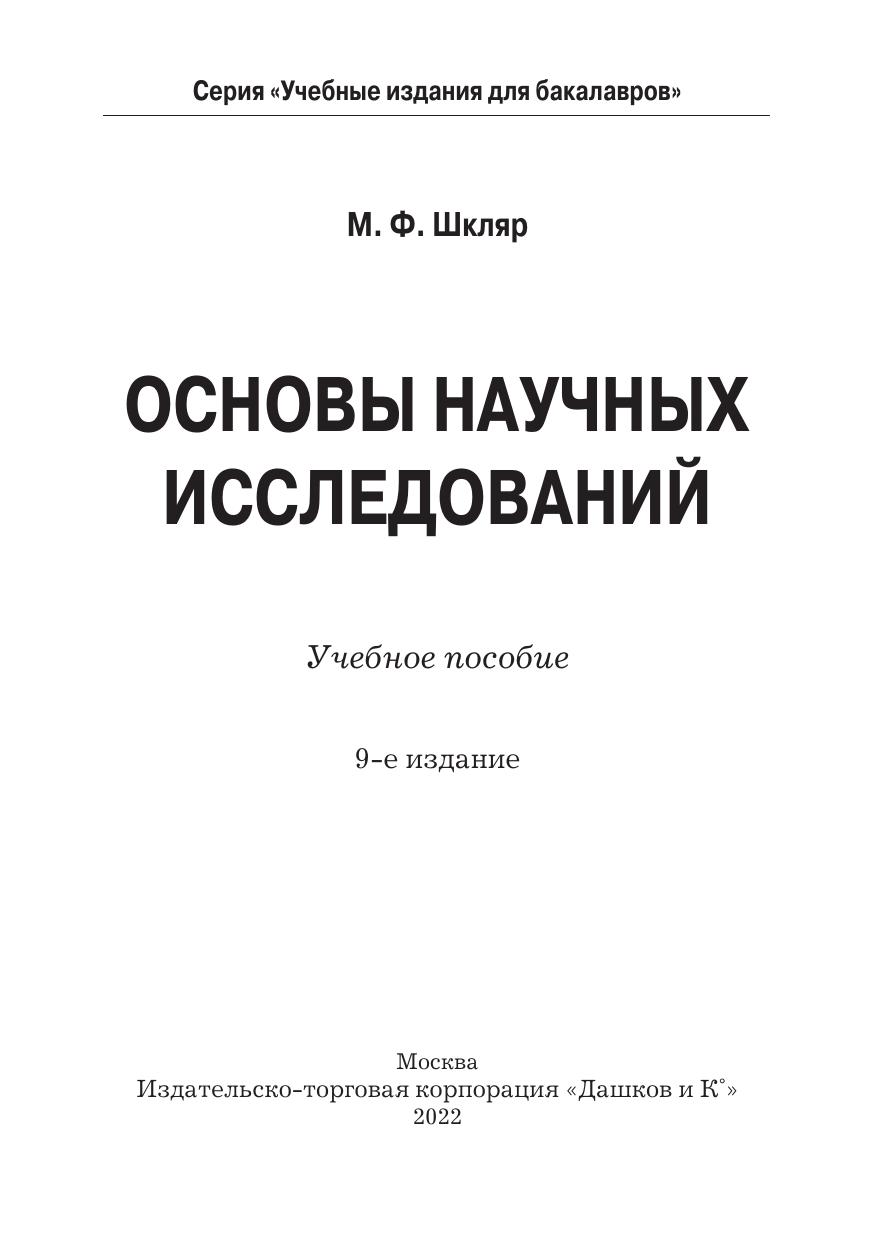 Серия «Учебные издания для бакалавров»

М. Ф. Шкляр

ОСНОВЫ НАУЧНЫХ ИССЛЕДОВАНИЙ

Учебное пособие

9-е издание

Москва
Издательско-торговая корпорация «Дашков и К°»
2022